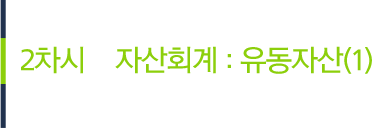 2차시 자산회계 : 유동자산(1)